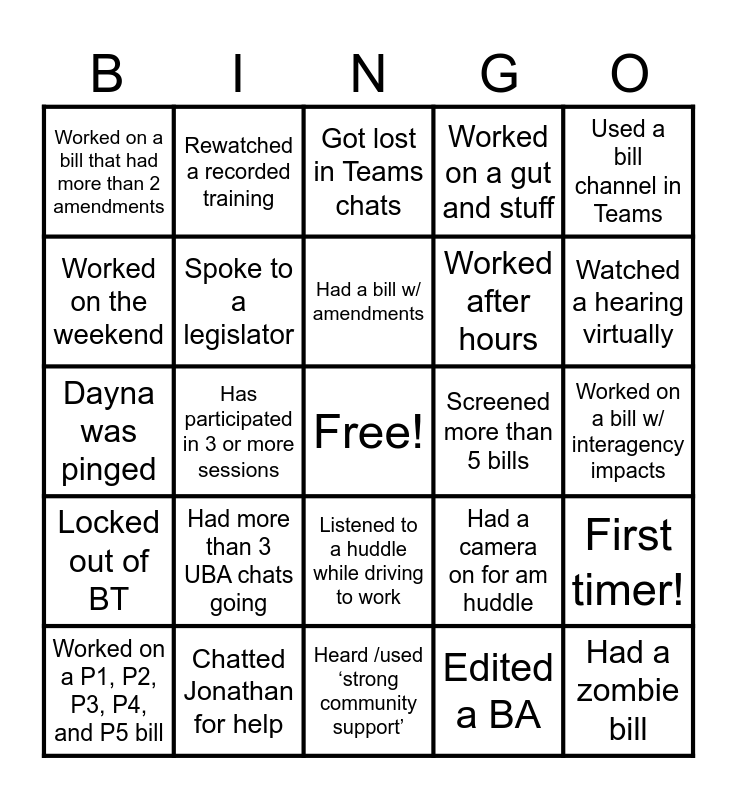 | B | I | N | G | O |
|---|---|---|---|---|
| Worked on a bill that had more than 2 amendments | Rewatched a recorded training | Got lost in Teams chats | Worked on a gut and stuff | Used a bill channel in Teams |
| Worked on the weekend | Spoke to a legislator | Had a bill w/ amendments | Worked after hours | Watched a hearing virtually |
| Dayna was pinged | Has participated in 3 or more sessions | Free! | Screened more than 5 bills | Worked on a bill w/ interagency impacts |
| Locked out of BT | Had more than 3 UBA chats going | Listened to a huddle while driving to work | Had a camera on for am huddle | First timer! |
| Worked on a P1, P2, P3, P4, and P5 bill | Chatted Jonathan for help | Heard /used ‘strong community support’ | Edited a BA | Had a zombie bill |